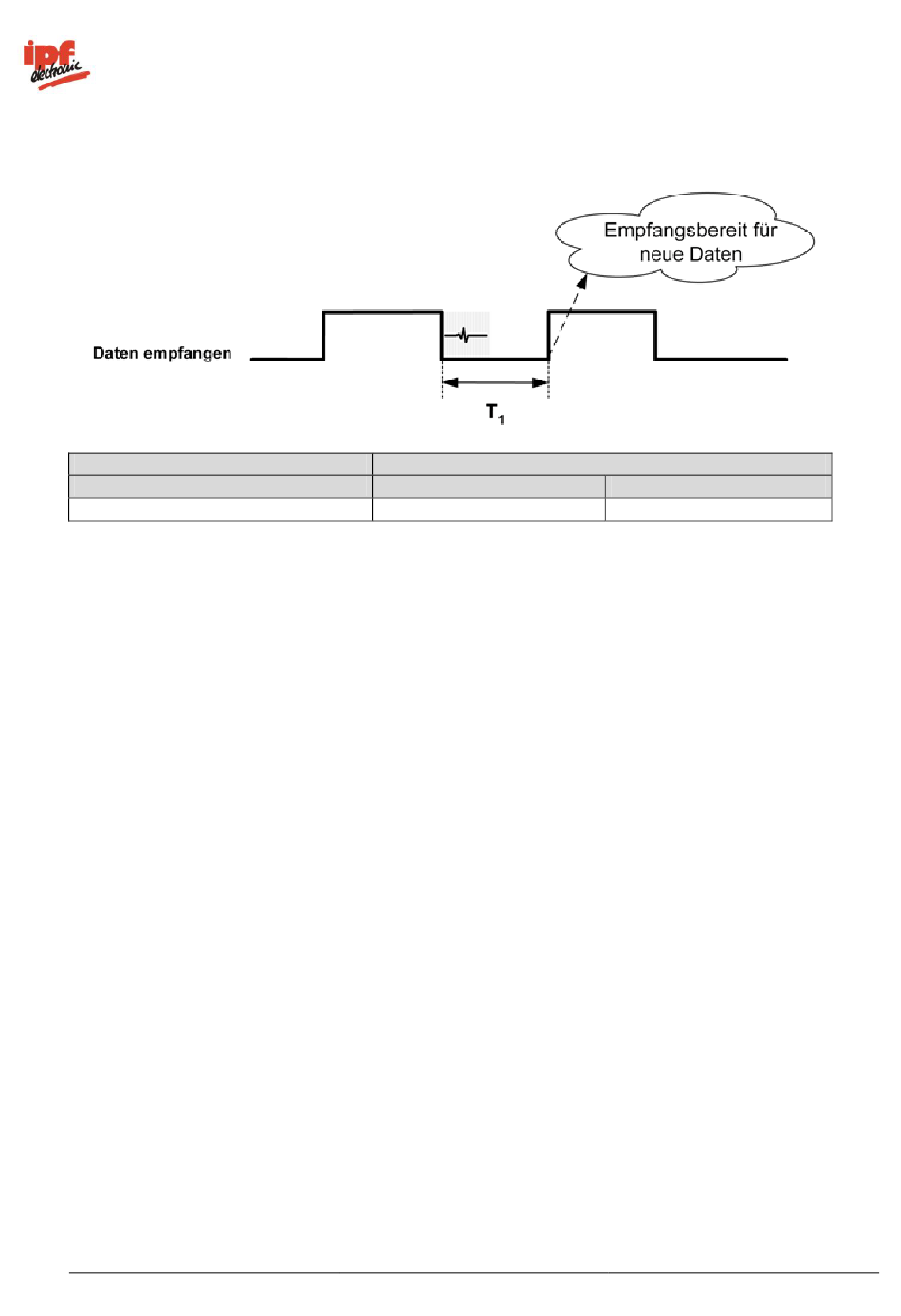 ipf electronic

Empfangsbereit für neue Daten

Daten empfangen

$T_1$